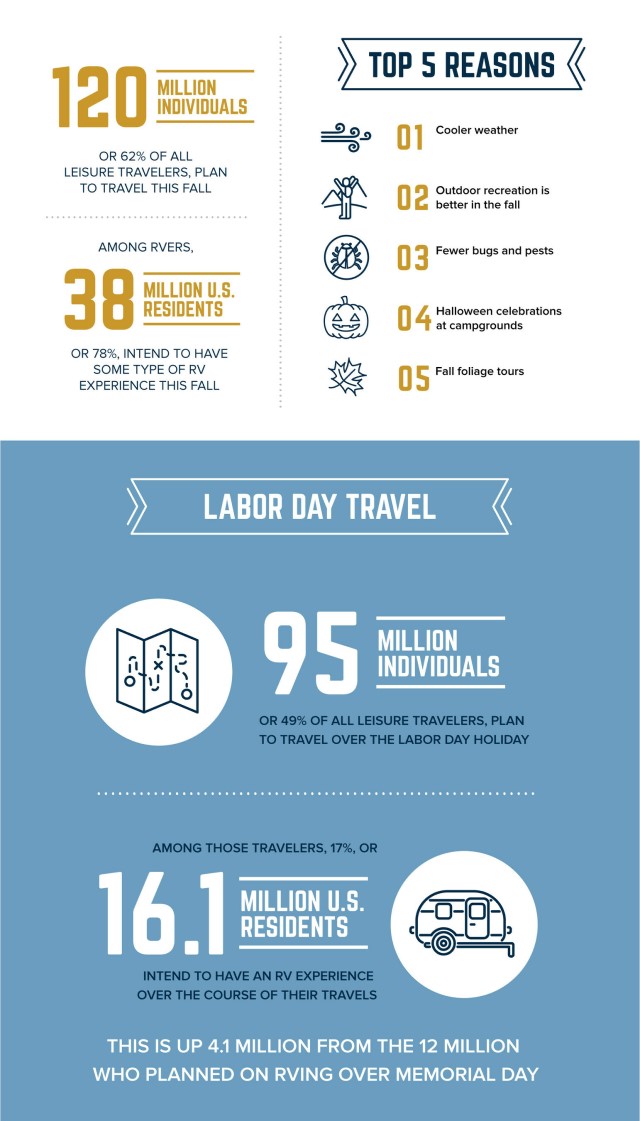 120 MILLION INDIVIDUALS

OR 62% OF ALL LEISURE TRAVELERS, PLAN TO TRAVEL THIS FALL

AMONG RVERS,

38 MILLION U.S. RESIDENTS

OR 78%, INTEND TO HAVE SOME TYPE OF RV EXPERIENCE THIS FALL

TOP 5 REASONS

01 Cooler weather

02 Outdoor recreation is better in the fall

03 Fewer bugs and pests

04 Halloween celebrations at campgrounds

05 Fall foliage tours

LABOR DAY TRAVEL

95 MILLION INDIVIDUALS

OR 49% OF ALL LEISURE TRAVELERS, PLAN TO TRAVEL OVER THE LABOR DAY HOLIDAY

AMONG THOSE TRAVELERS, 17%, OR

16.1 MILLION U.S. RESIDENTS

INTEND TO HAVE AN RV EXPERIENCE OVER THE COURSE OF THEIR TRAVELS

THIS IS UP 4.1 MILLION FROM THE 12 MILLION WHO PLANNED ON RVING OVER MEMORIAL DAY